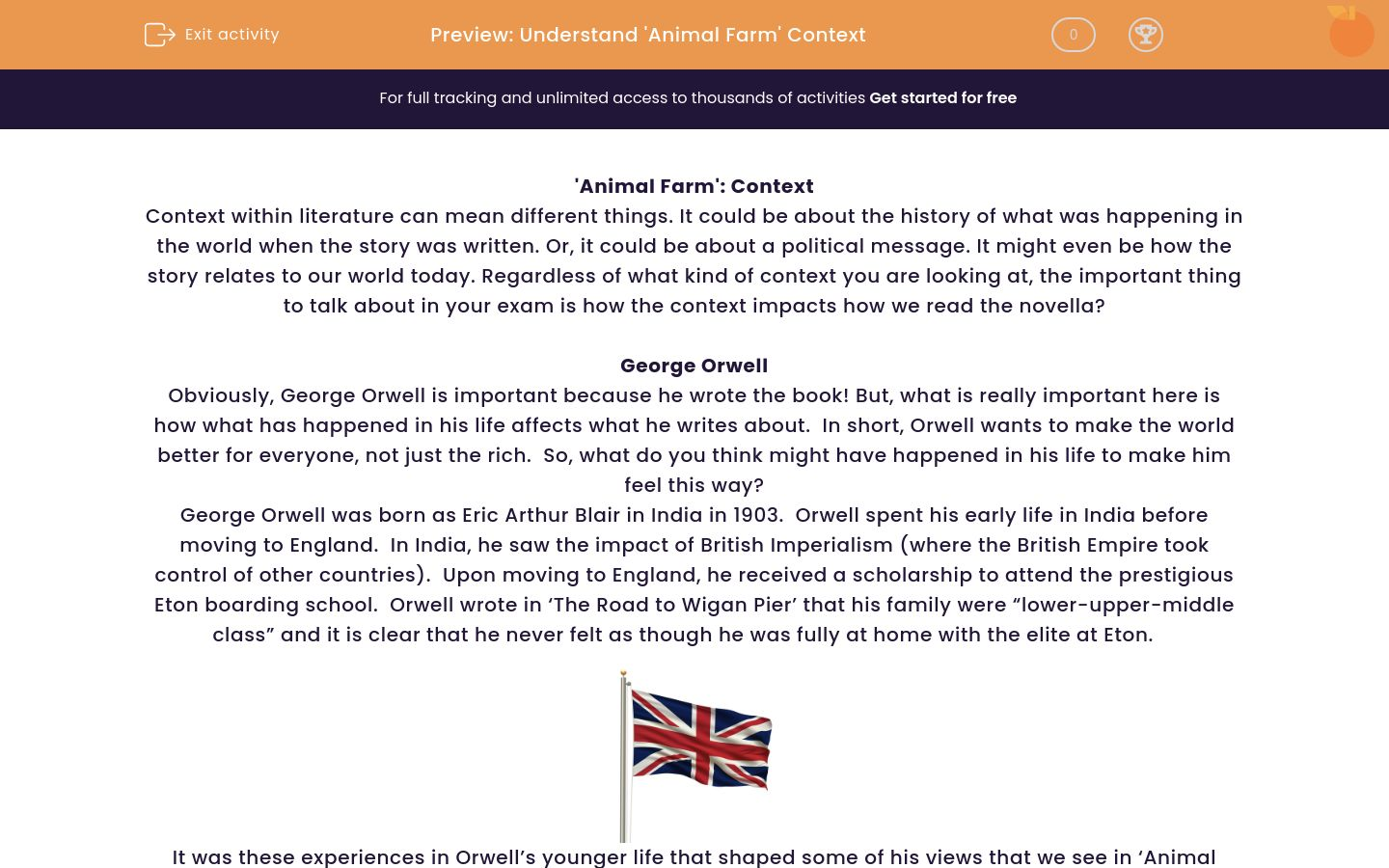 Exit activity

Preview: Understand 'Animal Farm' Context

0

For full tracking and unlimited access to thousands of activities Get started for free

'Animal Farm': Context

Context within literature can mean different things. It could be about the history of what was happening in the world when the story was written. Or, it could be about a political message. It might even be how the story relates to our world today. Regardless of what kind of context you are looking at, the important thing to talk about in your exam is how the context impacts how we read the novella?

George Orwell

Obviously, George Orwell is important because he wrote the book! But, what is really important here is how what has happened in his life affects what he writes about. In short, Orwell wants to make the world better for everyone, not just the rich. So, what do you think might have happened in his life to make him feel this way?

George Orwell was born as Eric Arthur Blair in India in 1903. Orwell spent his early life in India before moving to England. In India, he saw the impact of British Imperialism (where the British Empire took control of other countries). Upon moving to England, he received a scholarship to attend the prestigious Eton boarding school. Orwell wrote in ‘The Road to Wigan Pier’ that his family were “lower-upper-middle class” and it is clear that he never felt as though he was fully at home with the elite at Eton.

It was these experiences in Orwell’s younger life that shaped some of his views that we see in ‘Animal